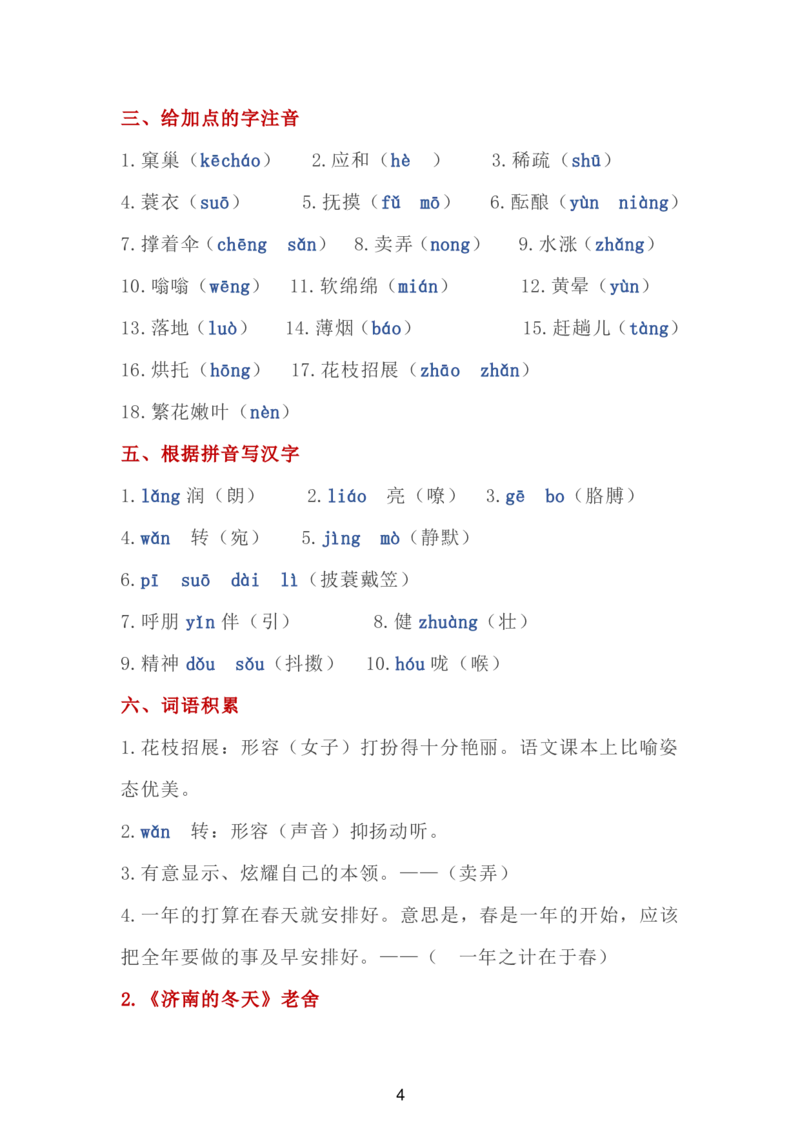 三、给加点的字注音

1.窠巢（kēcháo） 2.应和（hè ） 3.稀疏（shū）

4.蓑衣（suō） 5.抚摸（fǔ mō） 6.酝酿（yùn niàng）

7.撑着伞（chēng sǎn） 8.卖弄（nong） 9.水涨（zhǎng）

10.嗡嗡（wēng） 11.软绵绵（mián） 12.黄晕（yùn）

13.落地（luò） 14.薄烟（báo） 15.赶趟儿（tàng）

16.烘托（hōng） 17.花枝招展（zhāo zhǎn）

18.繁花嫩叶（nèn）

五、根据拼音写汉字

1.lǎng 润（朗） 2.liáo 亮（嘹） 3.gē bo（胳膊）

4.wǎn 转（宛） 5.jìng mò（静默）

6.pī suō dài lì（披蓑戴笠）

7.呼朋 yǐn 伴（引） 8.健 zhuàng（壮）

9.精神 dǒu sǒu（抖擞） 10.hóu 咙（喉）

六、词语积累

1.花枝招展：形容（女子）打扮得十分艳丽。语文课本上比喻姿态优美。

2.wǎn 转：形容（声音）抑扬动听。

3.有意显示、炫耀自己的本领。——（卖弄）

4.一年的打算在春天就安排好。意思是，春是一年的开始，应该把全年要做的事及早安排好。——（ 一年之计在于春）

2.《济南的冬天》老舍

4